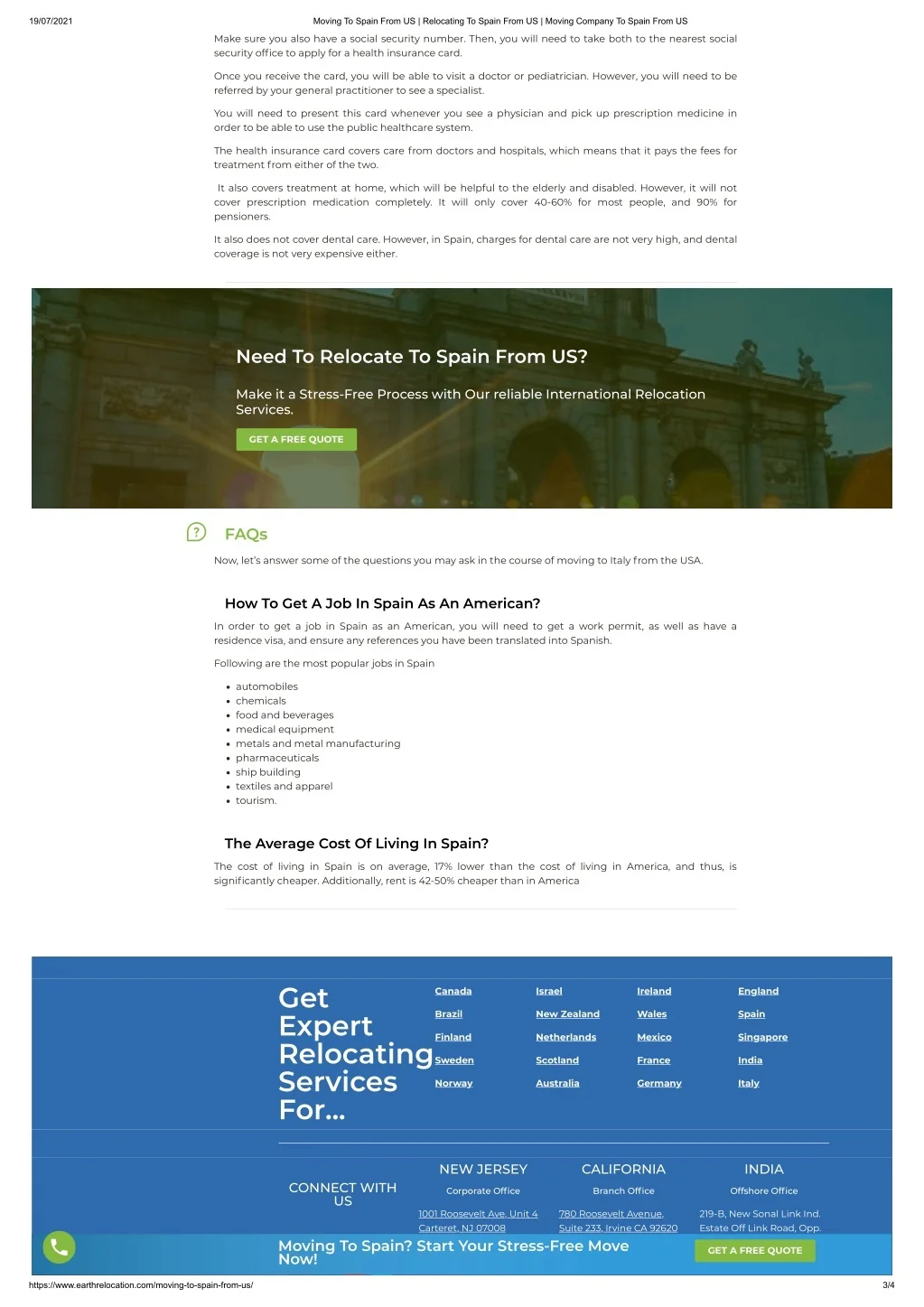 19/07/2021 Moving To Spain From US | Relocating To Spain From US | Moving Company To Spain From US

Make sure you also have a social security number. Then, you will need to take both to the nearest social security office to apply for a health insurance card.

Once you receive the card, you will be able to visit a doctor or pediatrician. However, you will need to be referred by your general practitioner to see a specialist.

You will need to present this card whenever you see a physician and pick up prescription medicine in order to be able to use the public healthcare system.

The health insurance card covers care from doctors and hospitals, which means that it pays the fees for treatment from either of the two.

It also covers treatment at home, which will be helpful to the elderly and disabled. However, it will not cover prescription medication completely. It will only cover 40-60% for most people, and 90% for pensioners.

It also does not cover dental care. However, in Spain, charges for dental care are not very high, and dental coverage is not very expensive either.

Need To Relocate To Spain From US?

Make it a Stress-Free Process with Our reliable International Relocation Services.

GET A FREE QUOTE

FAQs

Now, let's answer some of the questions you may ask in the course of moving to Italy from the USA.

How To Get A Job In Spain As An American?

In order to get a job in Spain as an American, you will need to get a work permit, as well as have a residence visa, and ensure any references you have been translated into Spanish.

Following are the most popular jobs in Spain

• automobiles
• chemicals
• food and beverages
• medical equipment
• metals and metal manufacturing
• pharmaceuticals
• ship building
• textiles and apparel
• tourism.

The Average Cost Of Living In Spain?

The cost of living in Spain is on average, 17% lower than the cost of living in America, and thus, is significantly cheaper. Additionally, rent is 42-50% cheaper than in America

Get Expert Relocating Services For...

Canada
Brazil
Finland
Sweden
Norway

Israel
New Zealand
Netherlands
Scotland
Australia

Ireland
Wales
Mexico
France
Germany

England
Spain
Singapore
India
Italy

CONNECT WITH US

NEW JERSEY
Corporate Office
1001 Roosevelt Ave, Unit 4
Carteret, NJ 07008

CALIFORNIA
Branch Office
780 Roosevelt Avenue,
Suite 233, Irvine CA 92620

INDIA
Offshore Office
219-B, New Sonal Link Ind.
Estate Off Link Road, Opp.

Moving To Spain? Start Your Stress-Free Move Now!

GET A FREE QUOTE

https://www.earthrelocation.com/moving-to-spain-from-us/ 3/4